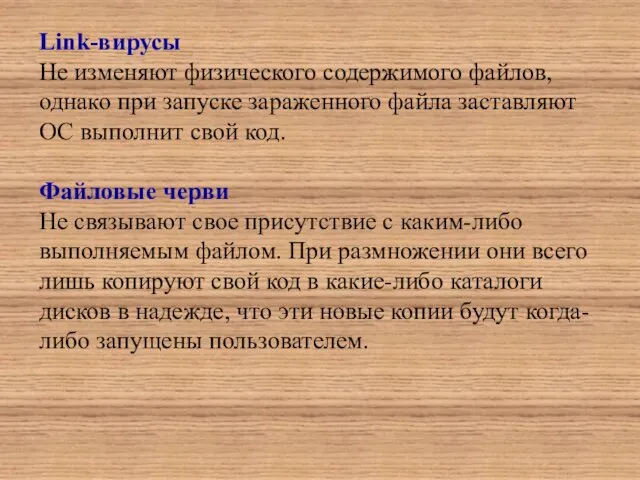 Link-вирусы
Не изменяют физического содержимого файлов, однако при запуске зараженного файла заставляют ОС выполнит свой код.

Файловые черви
Не связывают свое присутствие с каким-либо выполняемым файлом. При размножении они всего лишь копируют свой код в какие-либо каталоги дисков в надежде, что эти новые копии будут когда-либо запущены пользователем.